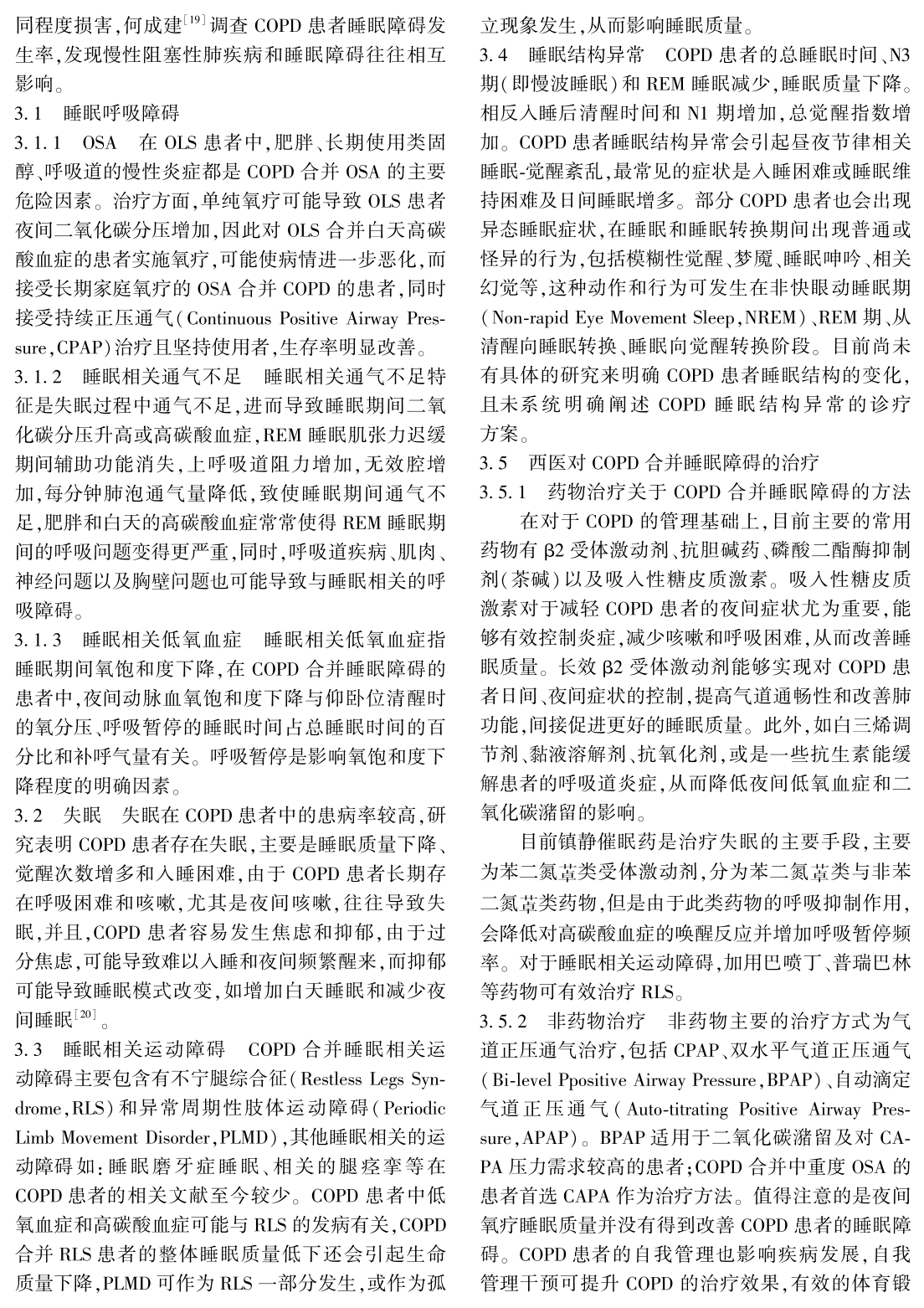 同程度损害,何成建$^{[19]}$调查 COPD 患者睡眠障碍发生率,发现慢性阻塞性肺疾病和睡眠障碍往往相互影响。

3.1 睡眠呼吸障碍

3.1.1 OSA 在 OLS 患者中,肥胖、长期使用类固醇、呼吸道的慢性炎症都是 COPD 合并 OSA 的主要危险因素。治疗方面,单纯氧疗可能导致 OLS 患者夜间二氧化碳分压增加,因此对 OLS 合并白天高碳酸血症的患者实施氧疗,可能使病情进一步恶化,而接受长期家庭氧疗的 OSA 合并 COPD 的患者,同时接受持续正压通气(Continuous Positive Airway Pressure,CPAP)治疗且坚持使用者,生存率明显改善。

3.1.2 睡眠相关通气不足 睡眠相关通气不足特征是失眠过程中通气不足,进而导致睡眠期间二氧化碳分压升高或高碳酸血症,REM 睡眠肌张力迟缓期间辅助功能消失,上呼吸道阻力增加,无效腔增加,每分钟肺泡通气量降低,致使睡眠期间通气不足,肥胖和白天的高碳酸血症常常使得 REM 睡眠期间的呼吸问题变得更严重,同时,呼吸道疾病、肌肉、神经问题以及胸壁问题也可能导致与睡眠相关的呼吸障碍。

3.1.3 睡眠相关低氧血症 睡眠相关低氧血症指睡眠期间氧饱和度下降,在 COPD 合并睡眠障碍的患者中,夜间动脉血氧饱和度下降与仰卧位清醒时的氧分压、呼吸暂停的睡眠时间占总睡眠时间的百分比和补呼气量有关。呼吸暂停是影响氧饱和度下降程度的明确因素。

3.2 失眠 失眠在 COPD 患者中的患病率较高,研究表明 COPD 患者存在失眠,主要是睡眠质量下降、觉醒次数增多和入睡困难,由于 COPD 患者长期存在呼吸困难和咳嗽,尤其是夜间咳嗽,往往导致失眠,并且,COPD 患者容易发生焦虑和抑郁,由于过分焦虑,可能导致难以入睡和夜间频繁醒来,而抑郁可能导致睡眠模式改变,如增加白天睡眠和减少夜间睡眠$^{[20]}$。

3.3 睡眠相关运动障碍 COPD 合并睡眠相关运动障碍主要包含有不宁腿综合征(Restless Legs Syndrome,RLS)和异常周期性肢体运动障碍(Periodic Limb Movement Disorder,PLMD),其他睡眠相关的运动障碍如:睡眠磨牙症睡眠、相关的腿痉挛等在 COPD 患者的相关文献至今较少。COPD 患者中低氧血症和高碳酸血症可能与 RLS 的发病有关,COPD 合并 RLS 患者的整体睡眠质量低下还会引起生命质量下降,PLMD 可作为 RLS 一部分发生,或作为孤立现象发生,从而影响睡眠质量。

3.4 睡眠结构异常 COPD 患者的总睡眠时间、N3 期(即慢波睡眠)和 REM 睡眠减少,睡眠质量下降。相反入睡后清醒时间和 N1 期增加,总觉醒指数增加。COPD 患者睡眠结构异常会引起昼夜节律相关睡眠-觉醒紊乱,最常见的症状是入睡困难或睡眠维持困难及日间睡眠增多。部分 COPD 患者也会出现异态睡眠症状,在睡眠和睡眠转换期间出现普通或怪异的行为,包括模糊性觉醒、梦魇、睡眠呻吟、相关幻觉等,这种动作和行为可发生在非快眼动睡眠期(Non-rapid Eye Movement Sleep,NREM)、REM 期、从清醒向睡眠转换、睡眠向觉醒转换阶段。目前尚未有具体的研究来明确 COPD 患者睡眠结构的变化,且未系统明确阐述 COPD 睡眠结构异常的诊疗方案。

3.5 西医对 COPD 合并睡眠障碍的治疗

3.5.1 药物治疗关于 COPD 合并睡眠障碍的方法

在对于 COPD 的管理基础上,目前主要的常用药物有 β2 受体激动剂、抗胆碱药、磷酸二酯酶抑制剂(茶碱)以及吸入性糖皮质激素。吸入性糖皮质激素对于减轻 COPD 患者的夜间症状尤为重要,能够有效控制炎症,减少咳嗽和呼吸困难,从而改善睡眠质量。长效 β2 受体激动剂能够实现对 COPD 患者日间、夜间症状的控制,提高气道通畅性和改善肺功能,间接促进更好的睡眠质量。此外,如白三烯调节剂、黏液溶解剂、抗氧化剂,或是一些抗生素能缓解患者的呼吸道炎症,从而降低夜间低氧血症和二氧化碳潴留的影响。

目前镇静催眠药是治疗失眠的主要手段,主要为苯二氮䓬类受体激动剂,分为苯二氮䓬类与非苯二氮䓬类药物,但是由于此类药物的呼吸抑制作用,会降低对高碳酸血症的唤醒反应并增加呼吸暂停频率。对于睡眠相关运动障碍,加用巴喷丁、普瑞巴林等药物可有效治疗 RLS。

3.5.2 非药物治疗 非药物主要的治疗方式为气道正压通气治疗,包括 CPAP、双水平气道正压通气(Bi-level Ppositive Airway Pressure,BPAP)、自动滴定气道正压通气(Auto-titrating Positive Airway Pressure,APAP)。BPAP 适用于二氧化碳潴留及对 CAPA 压力需求较高的患者;COPD 合并中重度 OSA 的患者首选 CAPA 作为治疗方法。值得注意的是夜间氧疗睡眠质量并没有得到改善 COPD 患者的睡眠障碍。COPD 患者的自我管理也影响疾病发展,自我管理干预可提升 COPD 的治疗效果,有效的体育锻